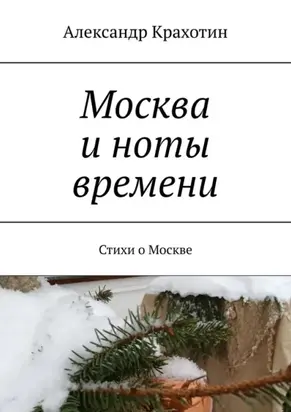 Александр Крахотин

Москва и ноты времени

Стихи о Москве